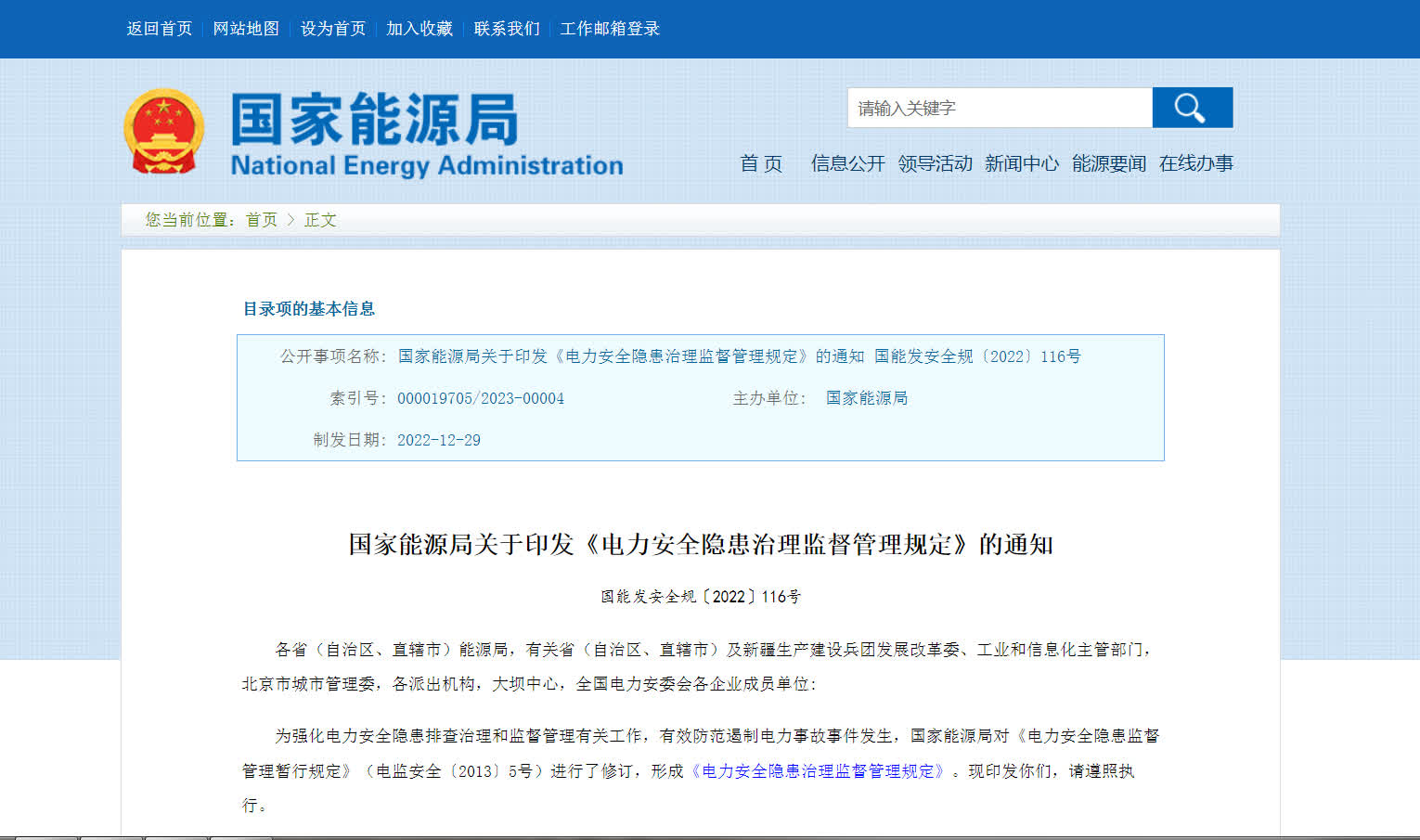 返回首页 | 网站地图 | 设为首页 | 加入收藏 | 联系我们 | 工作邮箱登录

国家能源局
National Energy Administration

请输入关键字

首 页 信息公开 领导活动 新闻中心 能源要闻 在线办事

您当前位置：首页 > 正文

目录项的基本信息

公开事项名称：国家能源局关于印发《电力安全隐患治理监督管理规定》的通知 国能发安全规〔2022〕116号

索引号：000019705/2023-00004 主办单位：国家能源局

制发日期：2022-12-29

国家能源局关于印发《电力安全隐患治理监督管理规定》的通知

国能发安全规〔2022〕116号

各省（自治区、直辖市）能源局，有关省（自治区、直辖市）及新疆生产建设兵团发展改革委、工业和信息化主管部门，北京市城市管理委，各派出机构，大坝中心，全国电力安委会各企业成员单位：

为强化电力安全隐患排查治理和监督管理有关工作，有效防范遏制电力事故事件发生，国家能源局对《电力安全隐患监督管理暂行规定》（电监安全〔2013〕5号）进行了修订，形成《电力安全隐患治理监督管理规定》。现印发你们，请遵照执行。